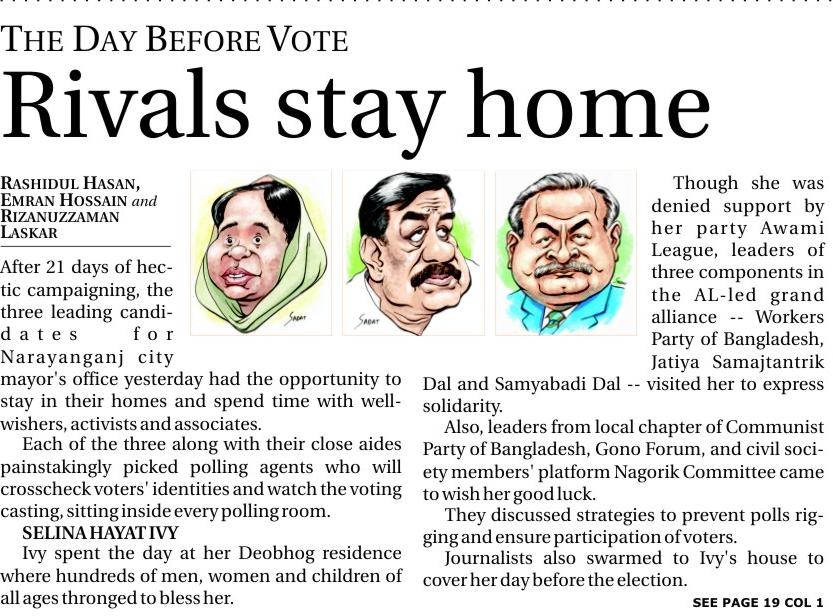 THE DAY BEFORE VOTE

Rivals stay home

RASHIDUL HASAN, EMRAN HOSSAIN and RIZANUZZAMAN LASKAR

After 21 days of hectic campaigning, the three leading candidates for Narayanganj city mayor's office yesterday had the opportunity to stay in their homes and spend time with well-wishers, activists and associates.

Each of the three along with their close aides painstakingly picked polling agents who will crosscheck voters' identities and watch the voting casting, sitting inside every polling room.

SELINA HAYAT IVY

Ivy spent the day at her Deobhog residence where hundreds of men, women and children of all ages thronged to bless her.

SADAT

SADAT

Though she was denied support by her party Awami League, leaders of three components in the AL-led grand alliance -- Workers Party of Bangladesh, Jatiya Samajtantrik Dal and Samyabadi Dal -- visited her to express solidarity.

Also, leaders from local chapter of Communist Party of Bangladesh, Gono Forum, and civil society members' platform Nagorik Committee came to wish her good luck.

They discussed strategies to prevent polls rigging and ensure participation of voters.

Journalists also swarmed to Ivy's house to cover her day before the election.

SEE PAGE 19 COL 1